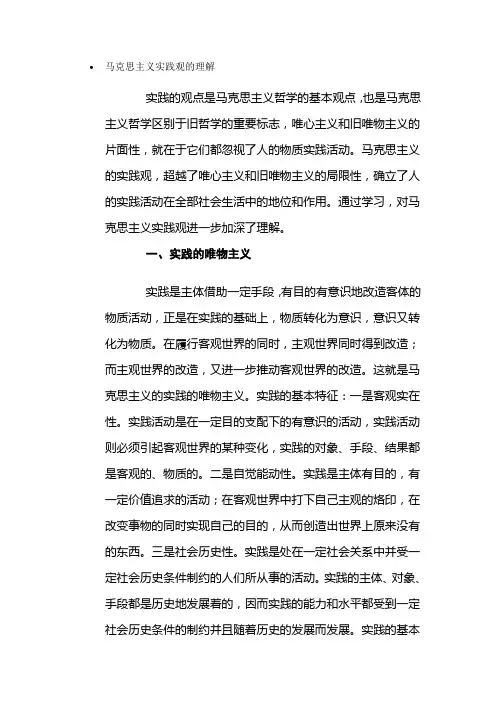 • 马克思主义实践观的理解

实践的观点是马克思主义哲学的基本观点，也是马克思主义哲学区别于旧哲学的重要标志，唯心主义和旧唯物主义的片面性，就在于它们都忽视了人的物质实践活动。马克思主义的实践观，超越了唯心主义和旧唯物主义的局限性，确立了人的实践活动在全部社会生活中的地位和作用。通过学习，对马克思主义实践观进一步加深了理解。

一、实践的唯物主义

实践是主体借助一定手段，有目的有意识地改造客体的物质活动，正是在实践的基础上，物质转化为意识，意识又转化为物质。在履行客观世界的同时，主观世界同时得到改造；而主观世界的改造，又进一步推动客观世界的改造。这就是马克思主义的实践的唯物主义。实践的基本特征：一是客观实在性。实践活动是在一定目的支配下的有意识的活动，实践活动则必须引起客观世界的某种变化，实践的对象、手段、结果都是客观的、物质的。二是自觉能动性。实践是主体有目的，有一定价值追求的活动；在客观世界中打下自己主观的烙印，在改变事物的同时实现自己的目的，从而创造出世界上原来没有的东西。三是社会历史性。实践是处在一定社会关系中并受一定社会历史条件制约的人们所从事的活动。实践的主体、对象、手段都是历史地发展着的，因而实践的能力和水平都受到一定社会历史条件的制约并且随着历史的发展而发展。实践的基本